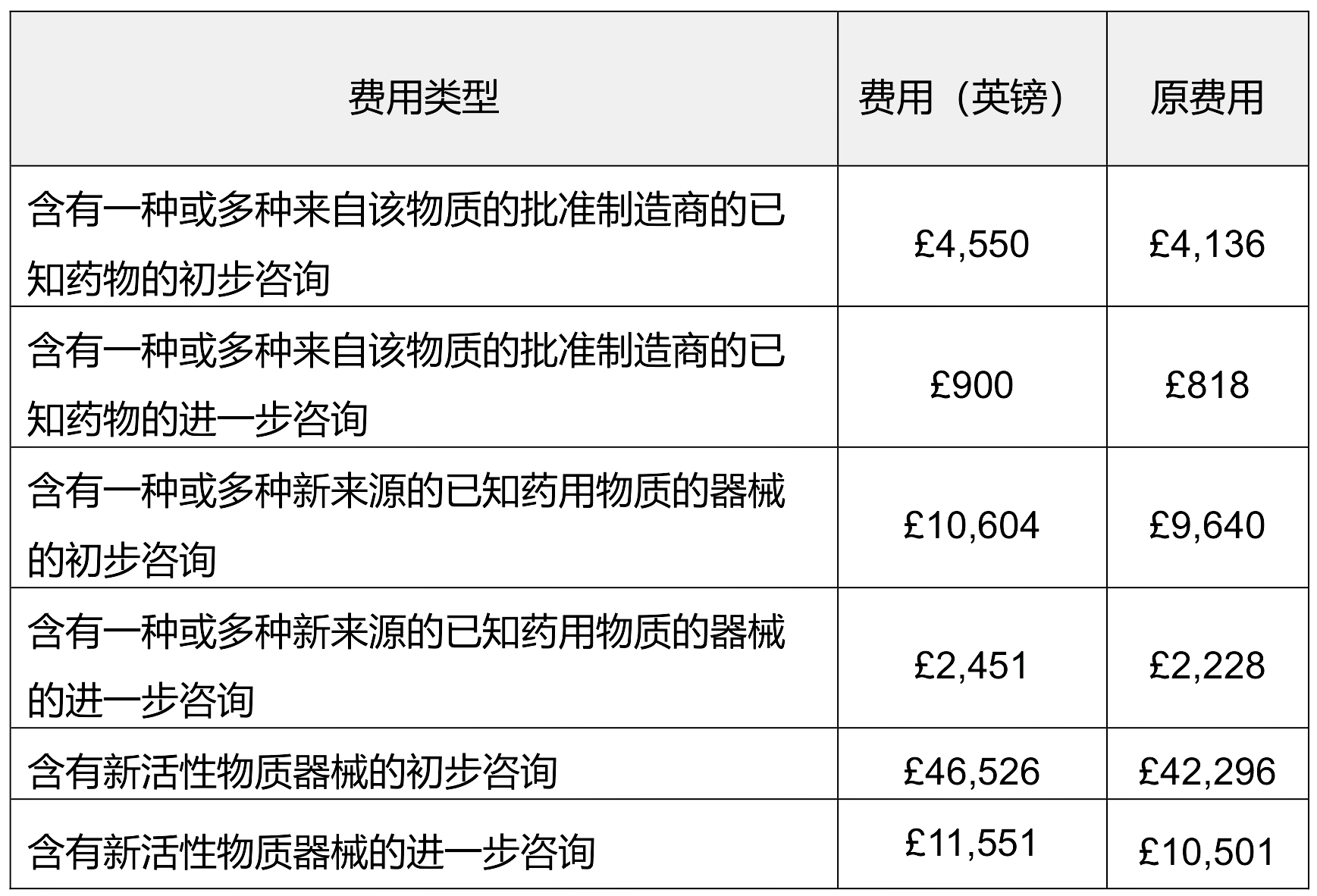 | 费用类型 | 费用（英镑） | 原费用 |
|---|---|---|
| 含有一种或多种来自该物质的批准制造商的已知药物的初步咨询 | £4,550 | £4,136 |
| 含有一种或多种来自该物质的批准制造商的已知药物的进一步咨询 | £900 | £818 |
| 含有一种或多种新来源的已知药用物质的器械的初步咨询 | £10,604 | £9,640 |
| 含有一种或多种新来源的已知药用物质的器械的进一步咨询 | £2,451 | £2,228 |
| 含有新活性物质器械的初步咨询 | £46,526 | £42,296 |
| 含有新活性物质器械的进一步咨询 | £11,551 | £10,501 |